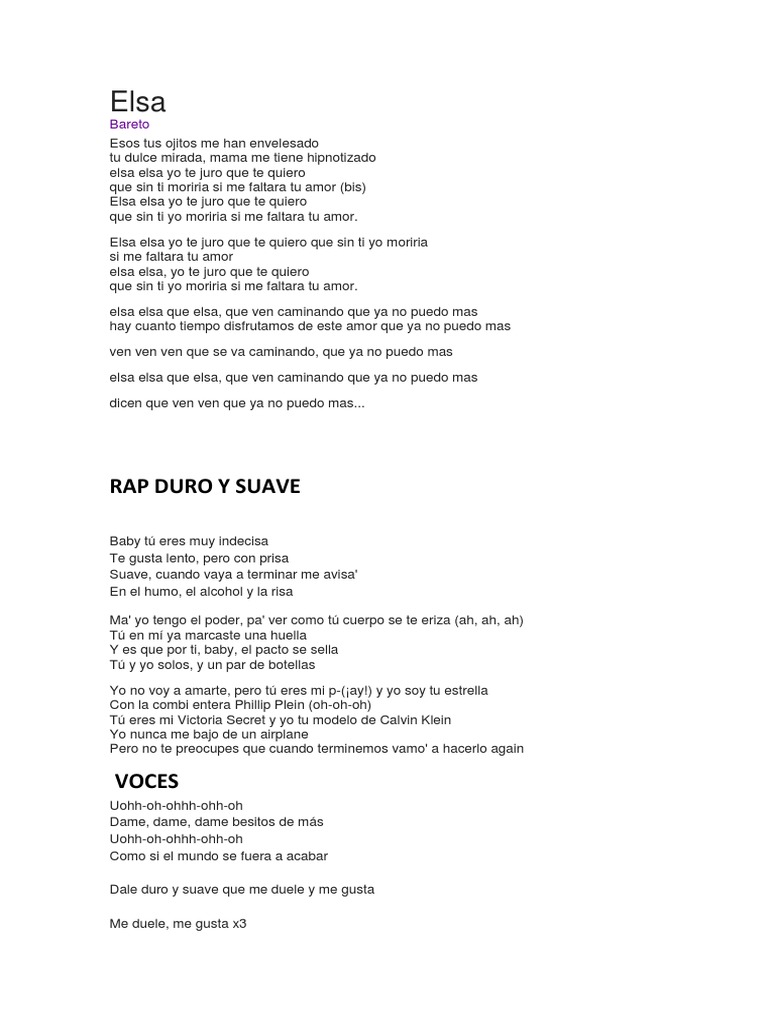 Elsa
Bareto
Esos tus ojitos me han envelesado
tu dulce mirada, mama me tiene hipnotizado
elsa elsa yo te juro que te quiero
que sin ti moriria si me faltara tu amor (bis)
Elsa elsa yo te juro que te quiero
que sin ti yo moriria si me faltara tu amor.

Elsa elsa yo te juro que te quiero que sin ti yo moriria
si me faltara tu amor
elsa elsa, yo te juro que te quiero
que sin ti yo moriria si me faltara tu amor.

elsa elsa que elsa, que ven caminando que ya no puedo mas
hay cuanto tiempo disfrutamos de este amor que ya no puedo mas

ven ven ven que se va caminando, que ya no puedo mas

elsa elsa que elsa, que ven caminando que ya no puedo mas

dicen que ven ven que ya no puedo mas...

RAP DURO Y SUAVE

Baby tú eres muy indecisa
Te gusta lento, pero con prisa
Suave, cuando vaya a terminar me avisa'
En el humo, el alcohol y la risa

Ma' yo tengo el poder, pa' ver como tú cuerpo se te eriza (ah, ah, ah)
Tú en mí ya marcaste una huella
Y es que por ti, baby, el pacto se sella
Tú y yo solos, y un par de botellas

Yo no voy a amarte, pero tú eres mi p-(¡ay!) y yo soy tu estrella
Con la combi entera Phillip Plein (oh-oh-oh)
Tú eres mi Victoria Secret y yo tu modelo de Calvin Klein
Yo nunca me bajo de un airplane
Pero no te preocupes que cuando terminemos vamo' a hacerlo again

VOCES
Uohh-oh-ohhh-ohh-oh
Dame, dame, dame besitos de más
Uohh-oh-ohhh-ohh-oh
Como si el mundo se fuera a acabar

Dale duro y suave que me duele y me gusta

Me duele, me gusta x3